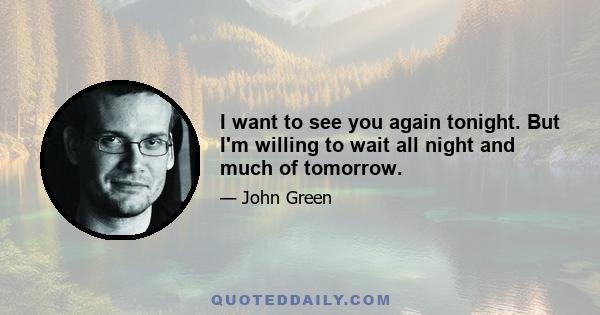 I want to see you again tonight. But I'm willing to wait all night and much of tomorrow.

— John Green

QUOTEDDAILY.COM